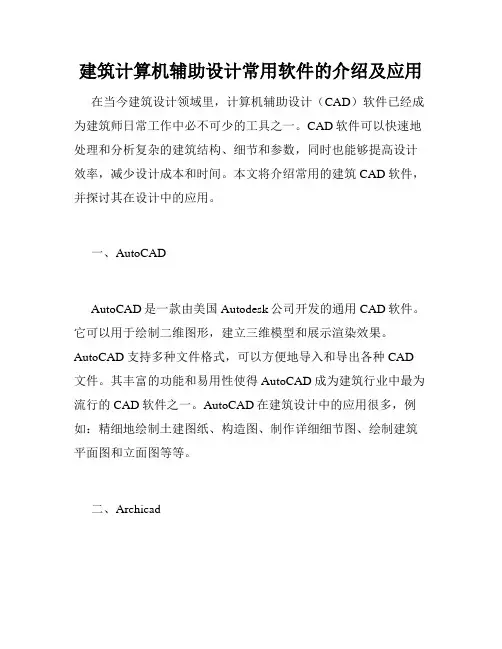 建筑计算机辅助设计常用软件的介绍及应用

在当今建筑设计领域里，计算机辅助设计（CAD）软件已经成为建筑师日常工作中必不可少的工具之一。CAD 软件可以快速地处理和分析复杂的建筑结构、细节和参数，同时也能够提高设计效率，减少设计成本和时间。本文将介绍常用的建筑 CAD 软件，并探讨其在设计中的应用。

一、AutoCAD

AutoCAD 是一款由美国 Autodesk 公司开发的通用 CAD 软件。它可以用于绘制二维图形，建立三维模型和展示渲染效果。AutoCAD 支持多种文件格式，可以方便地导入和导出各种 CAD 文件。其丰富的功能和易用性使得 AutoCAD 成为建筑行业中最为流行的 CAD 软件之一。AutoCAD 在建筑设计中的应用很多，例如：精细地绘制土建图纸、构造图、制作详细细节图、绘制建筑平面图和立面图等等。

二、Archicad